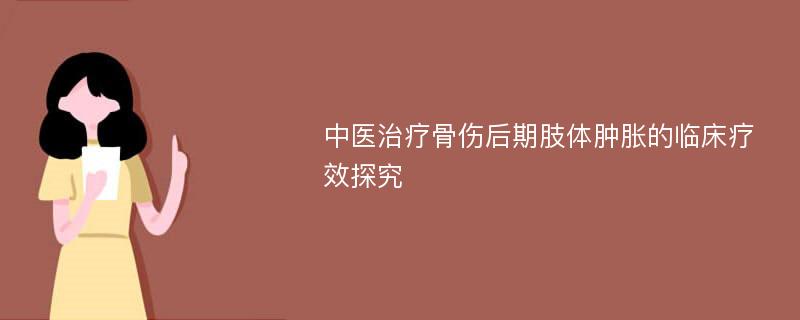 中医治疗骨伤后期肢体肿胀的临床疗效探究